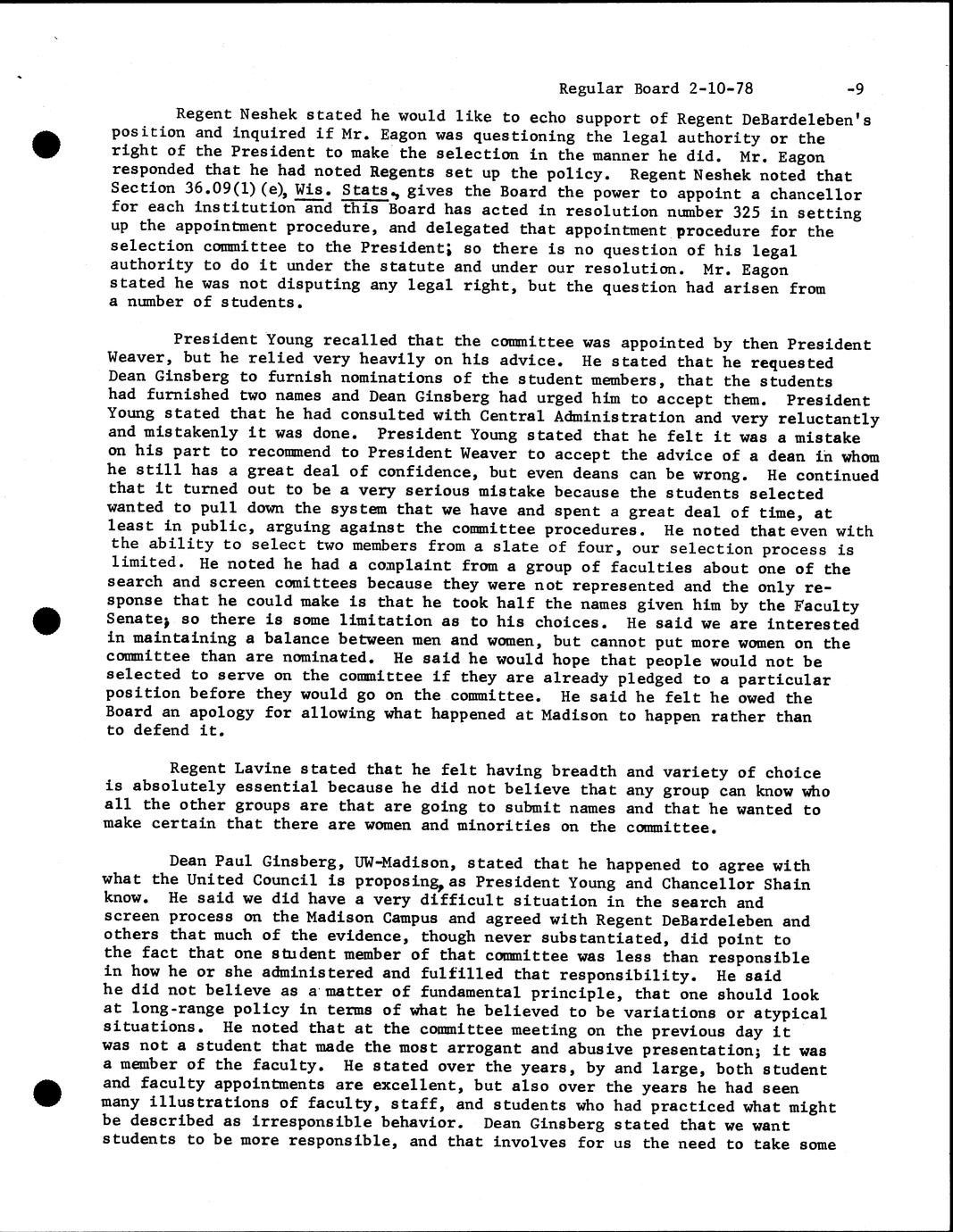 Regular Board 2-10-78 -9

Regent Neshek stated he would like to echo support of Regent DeBardeleben's position and inquired if Mr. Eagon was questioning the legal authority or the right of the President to make the selection in the manner he did. Mr. Eagon responded that he had noted Regents set up the policy. Regent Neshek noted that Section 36.09(1)(e), Wis. Stats., gives the Board the power to appoint a chancellor for each institution and this Board has acted in resolution number 325 in setting up the appointment procedure, and delegated that appointment procedure for the selection committee to the President; so there is no question of his legal authority to do it under the statute and under our resolution. Mr. Eagon stated he was not disputing any legal right, but the question had arisen from a number of students.

President Young recalled that the committee was appointed by then President Weaver, but he relied very heavily on his advice. He stated that he requested Dean Ginsberg to furnish nominations of the student members, that the students had furnished two names and Dean Ginsberg had urged him to accept them. President Young stated that he had consulted with Central Administration and very reluctantly and mistakenly it was done. President Young stated that he felt it was a mistake on his part to recommend to President Weaver to accept the advice of a dean in whom he still has a great deal of confidence, but even deans can be wrong. He continued that it turned out to be a very serious mistake because the students selected wanted to pull down the system that we have and spent a great deal of time, at least in public, arguing against the committee procedures. He noted that even with the ability to select two members from a slate of four, our selection process is limited. He noted he had a complaint from a group of faculties about one of the search and screen comittees because they were not represented and the only response that he could make is that he took half the names given him by the Faculty Senate; so there is some limitation as to his choices. He said we are interested in maintaining a balance between men and women, but cannot put more women on the committee than are nominated. He said he would hope that people would not be selected to serve on the committee if they are already pledged to a particular position before they would go on the committee. He said he felt he owed the Board an apology for allowing what happened at Madison to happen rather than to defend it.

Regent Lavine stated that he felt having breadth and variety of choice is absolutely essential because he did not believe that any group can know who all the other groups are that are going to submit names and that he wanted to make certain that there are women and minorities on the committee.

Dean Paul Ginsberg, UW-Madison, stated that he happened to agree with what the United Council is proposing, as President Young and Chancellor Shain know. He said we did have a very difficult situation in the search and screen process on the Madison Campus and agreed with Regent DeBardeleben and others that much of the evidence, though never substantiated, did point to the fact that one student member of that committee was less than responsible in how he or she administered and fulfilled that responsibility. He said he did not believe as a matter of fundamental principle, that one should look at long-range policy in terms of what he believed to be variations or atypical situations. He noted that at the committee meeting on the previous day it was not a student that made the most arrogant and abusive presentation; it was a member of the faculty. He stated over the years, by and large, both student and faculty appointments are excellent, but also over the years he had seen many illustrations of faculty, staff, and students who had practiced what might be described as irresponsible behavior. Dean Ginsberg stated that we want students to be more responsible, and that involves for us the need to take some